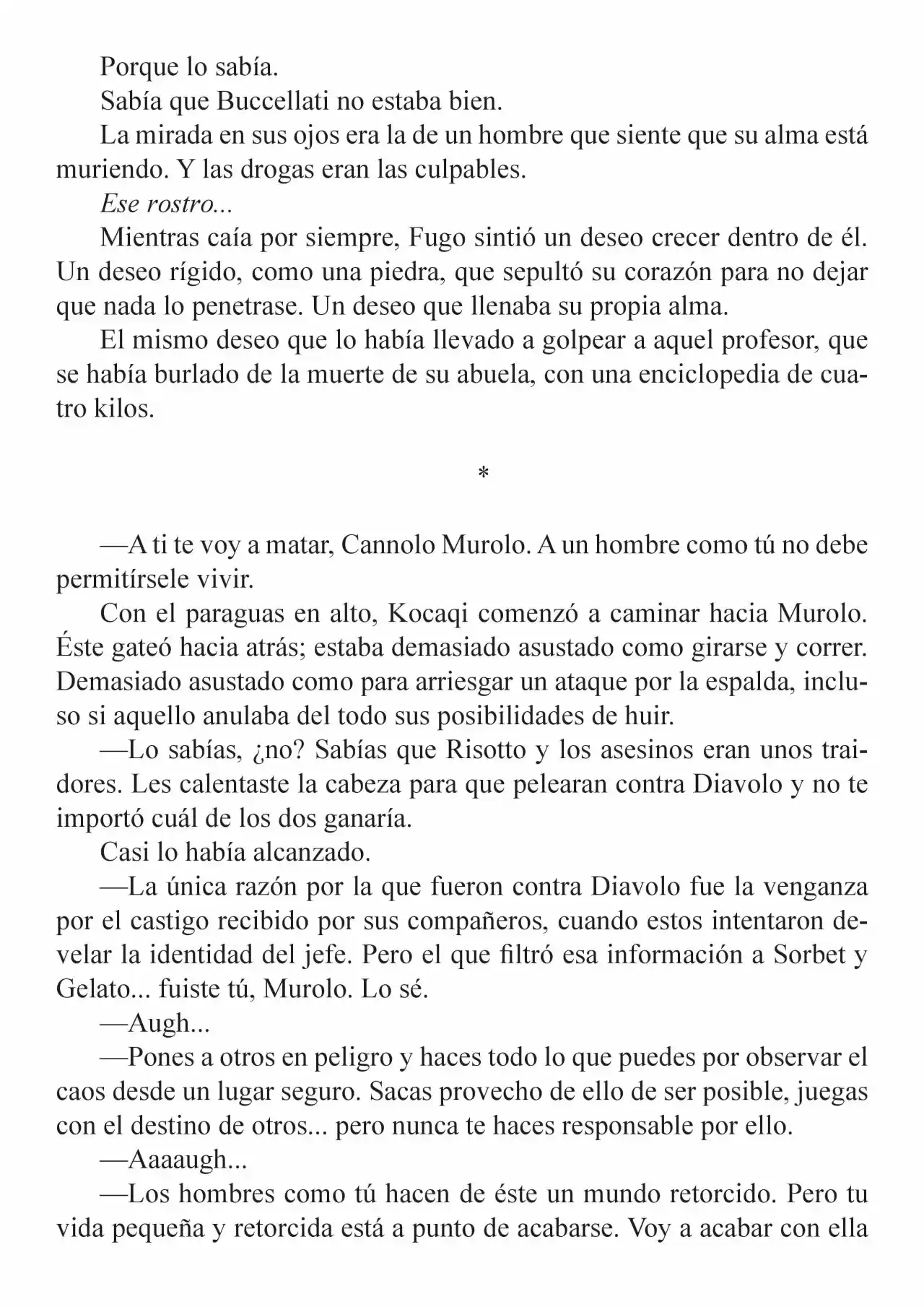 Porque lo sabía.

Sabía que Buccellati no estaba bien.

La mirada en sus ojos era la de un hombre que siente que su alma está muriendo. Y las drogas eran las culpables.

Ese rostro...

Mientras caía por siempre, Fugo sintió un deseo crecer dentro de él. Un deseo rígido, como una piedra, que sepultó su corazón para no dejar que nada lo penetrase. Un deseo que llenaba su propia alma.

El mismo deseo que lo había llevado a golpear a aquel profesor, que se había burlado de la muerte de su abuela, con una enciclopedia de cuatro kilos.

*

—A ti te voy a matar, Cannolo Murolo. A un hombre como tú no debe permitírsele vivir.

Con el paraguas en alto, Kocaqi comenzó a caminar hacia Murolo. Éste gateó hacia atrás; estaba demasiado asustado como girarse y correr. Demasiado asustado como para arriesgar un ataque por la espalda, incluso si aquello anulaba del todo sus posibilidades de huir.

—Lo sabías, ¿no? Sabías que Risotto y los asesinos eran unos traidores. Les calentaste la cabeza para que pelearan contra Diavolo y no te importó cuál de los dos ganaría.

Casi lo había alcanzado.

—La única razón por la que fueron contra Diavolo fue la venganza por el castigo recibido por sus compañeros, cuando estos intentaron develar la identidad del jefe. Pero el que filtró esa información a Sorbet y Gelato... fuiste tú, Murolo. Lo sé.

—Augh...

—Pones a otros en peligro y haces todo lo que puedes por observar el caos desde un lugar seguro. Sacas provecho de ello de ser posible, juegas con el destino de otros... pero nunca te haces responsable por ello.

—Aaaaugh...

—Los hombres como tú hacen de éste un mundo retorcido. Pero tu vida pequeña y retorcida está a punto de acabarse. Voy a acabar con ella